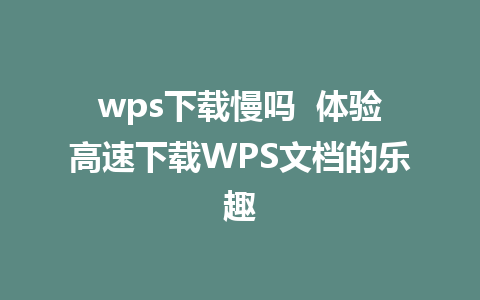 wps下载慢吗 体验高速下载WPS文档的乐趣